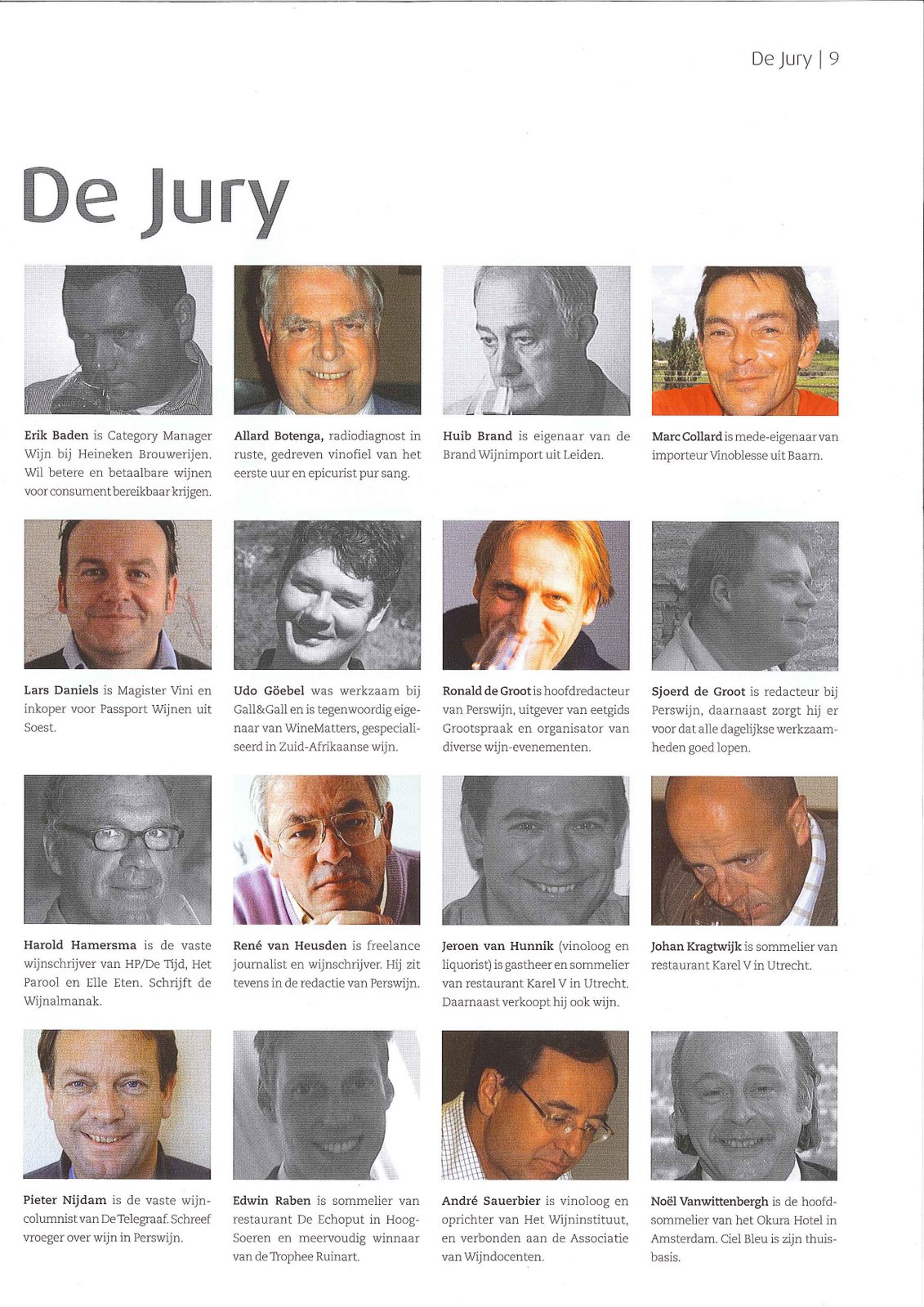 De Jury | 9

De Jury

Erik Baden is Category Manager Wijn bij Heineken Brouwerijen. Wil betere en betaalbare wijnen voor consument bereikbaar krijgen.

Allard Botenga, radiodiagnost in ruste, gedreven vinofiel van het eerste uur en epicurist pur sang.

Huib Brand is eigenaar van de Brand Wijnimport uit Leiden.

Marc Collard is mede-eigenaar van importeur Vinoblesse uit Baarn.

Lars Daniels is Magister Vini en inkoper voor Passport Wijnen uit Soest.

Udo Göebel was werkzaam bij Gall&Gall en is tegenwoordig eigenaar van WineMatters, gespecialiseerd in Zuid-Afrikaanse wijn.

Ronald de Groot is hoofdredacteur van Perswijn, uitgever van eetgids Grootspraak en organisator van diverse wijn-evenementen.

Sjoerd de Groot is redacteur bij Perswijn, daarnaast zorgt hij er voor dat alle dagelijkse werkzaamheden goed lopen.

Harold Hamersma is de vaste wijnschrijver van HP/De Tijd, Het Parool en Elle Eten. Schrijft de Wijnalmanak.

René van Heusden is freelance journalist en wijnschrijver. Hij zit tevens in de redactie van Perswijn.

Jeroen van Hunnik (vinoloog en liquorist) is gastheer en sommelier van restaurant Karel V in Utrecht. Daarnaast verkoopt hij ook wijn.

Johan Kragtwijk is sommelier van restaurant Karel V in Utrecht.

Pieter Nijdam is de vaste wijncolumnist van De Telegraaf. Schreef vroeger over wijn in Perswijn.

Edwin Raben is sommelier van restaurant De Echoput in Hoog-Soeren en meervoudig winnaar van de Trophee Ruinart.

André Sauerbier is vinoloog en oprichter van Het Wijninstituut, en verbonden aan de Associatie van Wijndocenten.

Noël Vanwittenbergh is de hoofdsommelier van het Okura Hotel in Amsterdam. Ciel Bleu is zijn thuisbasis.